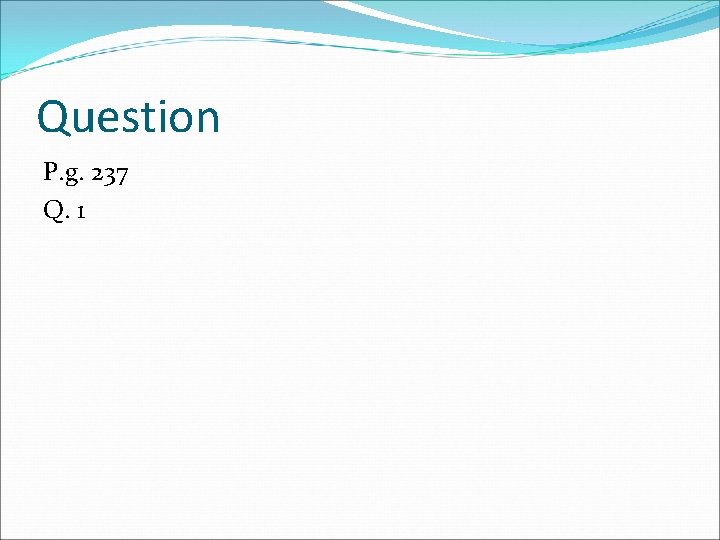 Question

P.g. 237
Q. 1